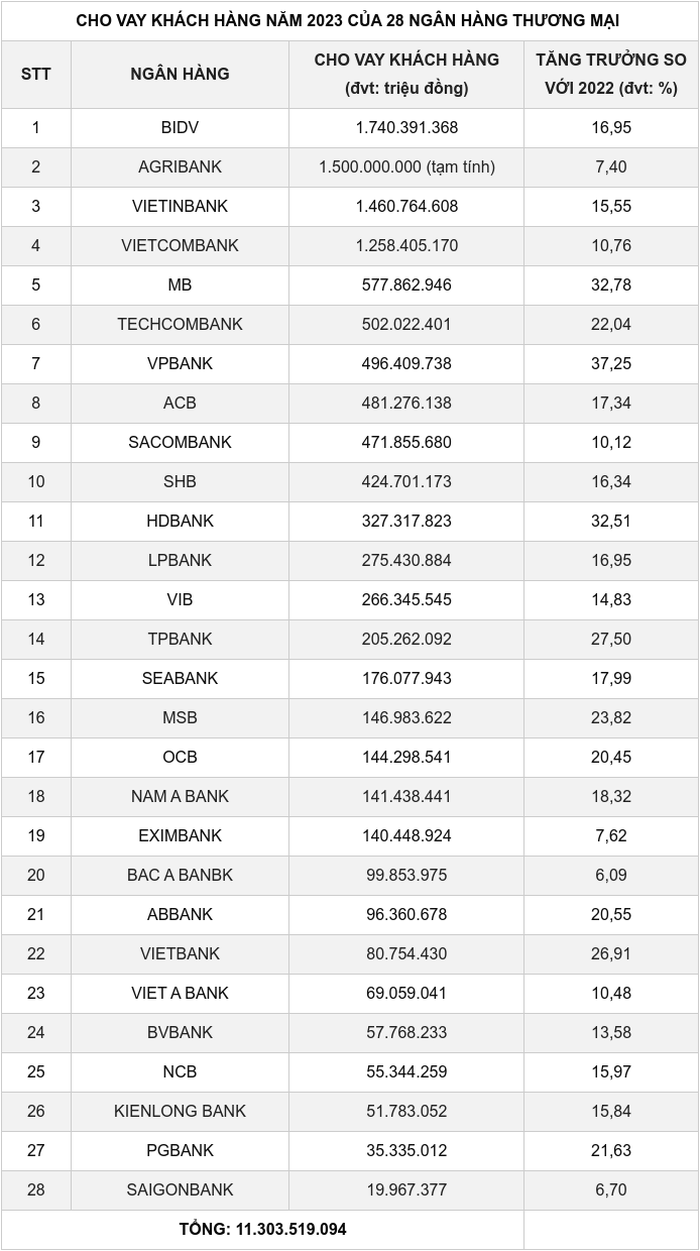 CHO VAY KHÁCH HÀNG NĂM 2023 CỦA 28 NGÂN HÀNG THƯƠNG MẠI

| STT | NGÂN HÀNG | CHO VAY KHÁCH HÀNG (đvt: triệu đồng) | TĂNG TRƯỞNG SO VỚI 2022 (đvt: %) |
|---|---|---|---|
| 1 | BIDV | 1.740.391.368 | 16,95 |
| 2 | AGRIBANK | 1.500.000.000 (tạm tính) | 7,40 |
| 3 | VIETINBANK | 1.460.764.608 | 15,55 |
| 4 | VIETCOMBANK | 1.258.405.170 | 10,76 |
| 5 | MB | 577.862.946 | 32,78 |
| 6 | TECHCOMBANK | 502.022.401 | 22,04 |
| 7 | VPBANK | 496.409.738 | 37,25 |
| 8 | ACB | 481.276.138 | 17,34 |
| 9 | SACOMBANK | 471.855.680 | 10,12 |
| 10 | SHB | 424.701.173 | 16,34 |
| 11 | HDBANK | 327.317.823 | 32,51 |
| 12 | LPBANK | 275.430.884 | 16,95 |
| 13 | VIB | 266.345.545 | 14,83 |
| 14 | TPBANK | 205.262.092 | 27,50 |
| 15 | SEABANK | 176.077.943 | 17,99 |
| 16 | MSB | 146.983.622 | 23,82 |
| 17 | OCB | 144.298.541 | 20,45 |
| 18 | NAM A BANK | 141.438.441 | 18,32 |
| 19 | EXIMBANK | 140.448.924 | 7,62 |
| 20 | BAC A BANBK | 99.853.975 | 6,09 |
| 21 | ABBANK | 96.360.678 | 20,55 |
| 22 | VIETBANK | 80.754.430 | 26,91 |
| 23 | VIET A BANK | 69.059.041 | 10,48 |
| 24 | BVBANK | 57.768.233 | 13,58 |
| 25 | NCB | 55.344.259 | 15,97 |
| 26 | KIENLONG BANK | 51.783.052 | 15,84 |
| 27 | PGBANK | 35.335.012 | 21,63 |
| 28 | SAIGONBANK | 19.967.377 | 6,70 |
| TỔNG: 11.303.519.094 | | | |